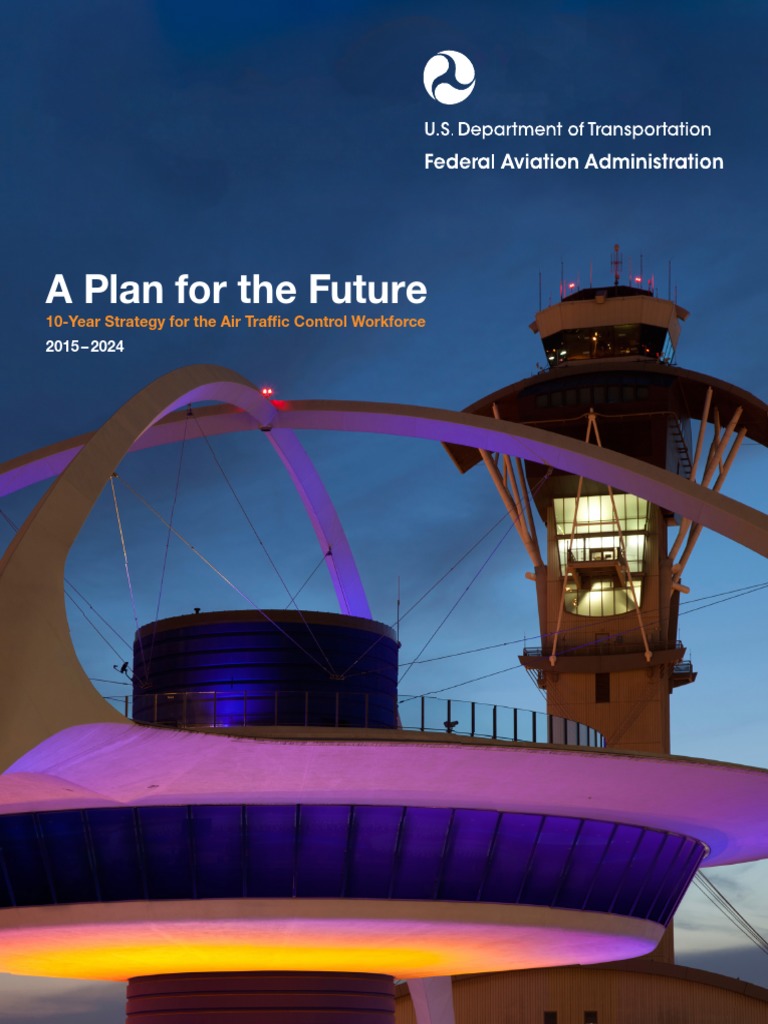 U.S. Department of Transportation
Federal Aviation Administration

A Plan for the Future

10-Year Strategy for the Air Traffic Control Workforce

2015–2024